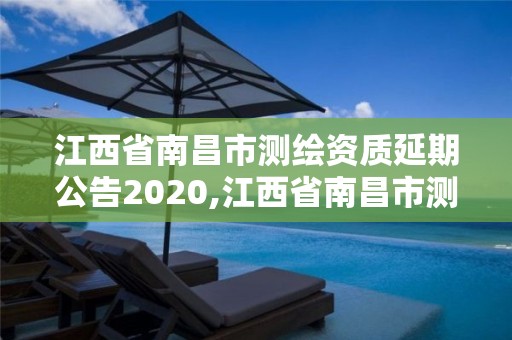 江西省南昌市测绘资质延期公告2020,江西省南昌市测